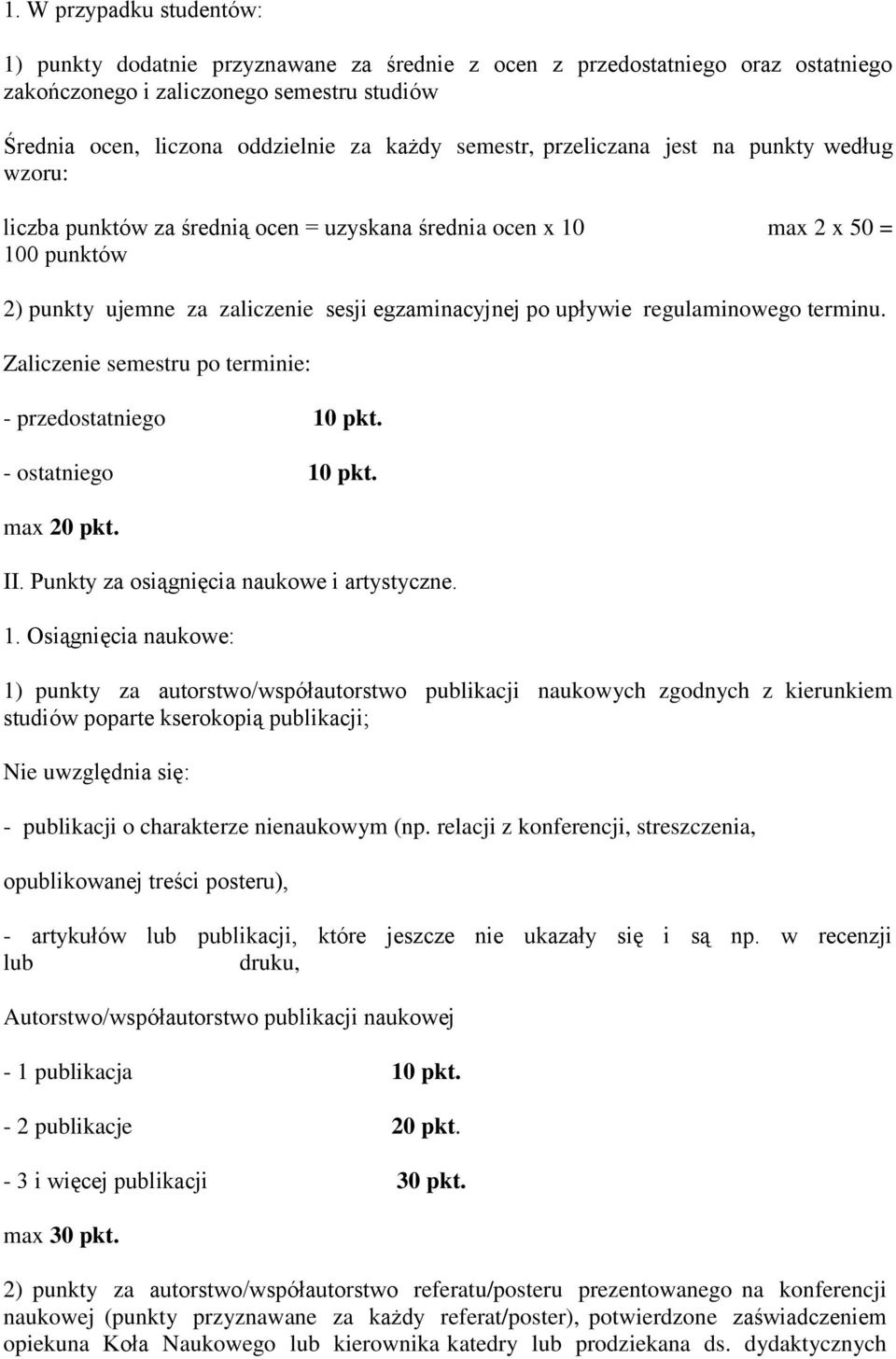 1. W przypadku studentów:

1) punkty dodatnie przyznawane za średnie z ocen z przedostatniego oraz ostatniego zakończonego i zaliczonego semestru studiów

Średnia ocen, liczona oddzielnie za każdy semestr, przeliczana jest na punkty według wzoru:

liczba punktów za średnią ocen = uzyskana średnia ocen x 10 max 2 x 50 = 100 punktów

2) punkty ujemne za zaliczenie sesji egzaminacyjnej po upływie regulaminowego terminu.

Zaliczenie semestru po terminie:

- przedostatniego 10 pkt.

- ostatniego 10 pkt.

max 20 pkt.

II. Punkty za osiągnięcia naukowe i artystyczne.

1. Osiągnięcia naukowe:

1) punkty za autorstwo/współautorstwo publikacji naukowych zgodnych z kierunkiem studiów poparte kserokopią publikacji;

Nie uwzględnia się:

- publikacji o charakterze nienaukowym (np. relacji z konferencji, streszczenia,

opublikowanej treści posteru),

- artykułów lub publikacji, które jeszcze nie ukazały się i są np. w recenzji lub druku,

Autorstwo/współautorstwo publikacji naukowej

- 1 publikacja 10 pkt.

- 2 publikacje 20 pkt.

- 3 i więcej publikacji 30 pkt.

max 30 pkt.

2) punkty za autorstwo/współautorstwo referatu/posteru prezentowanego na konferencji naukowej (punkty przyznawane za każdy referat/poster), potwierdzone zaświadczeniem opiekuna Koła Naukowego lub kierownika katedry lub prodziekana ds. dydaktycznych